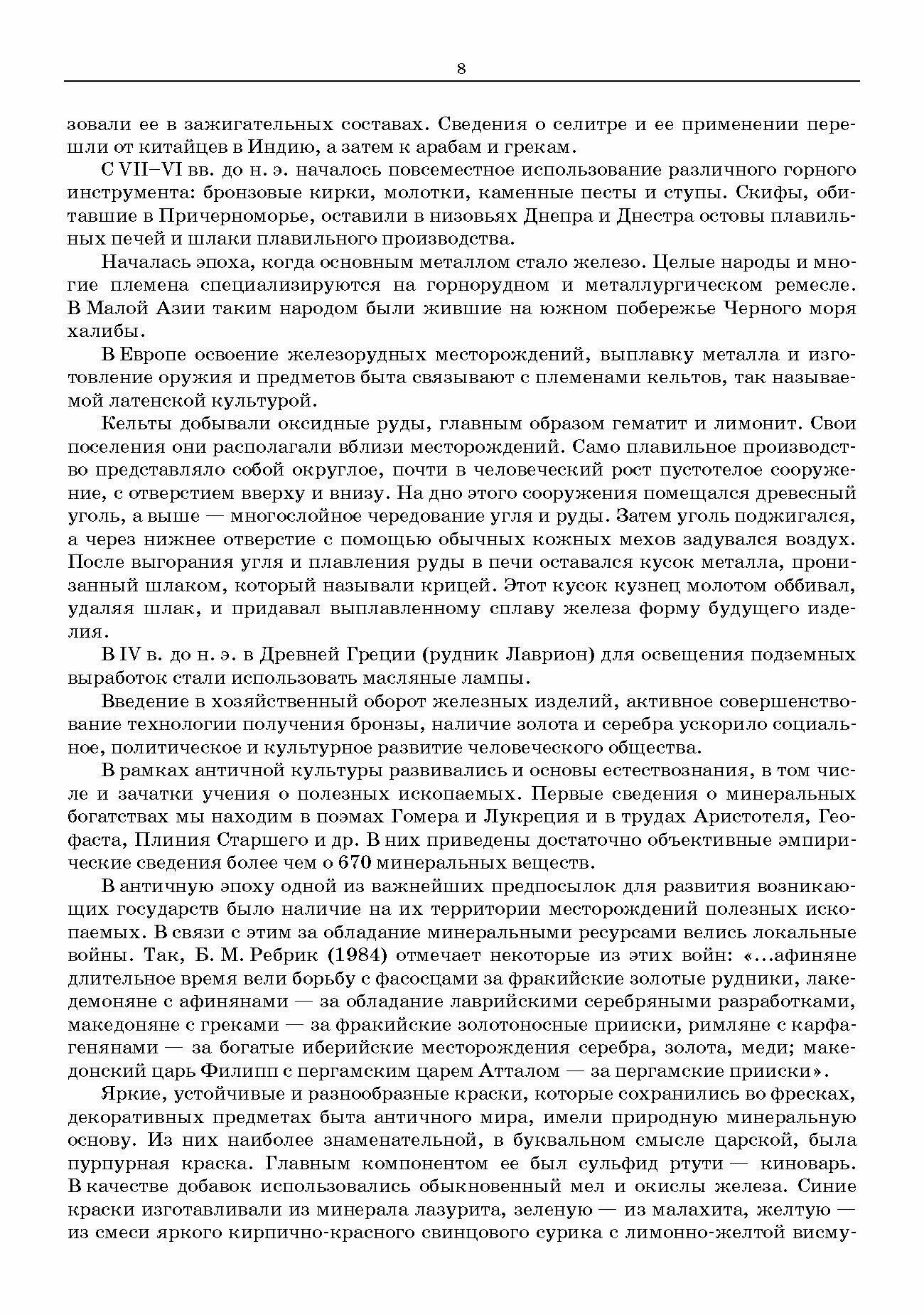 8

зовали ее в зажигательных составах. Сведения о селитре и ее применении перешли от китайцев в Индию, а затем к арабам и грекам.

С VII–VI вв. до н. э. началось повсеместное использование различного горного инструмента: бронзовые кирки, молотки, каменные песты и ступы. Скифы, обитавшие в Причерноморье, оставили в низовьях Днепра и Днестра остовы плавильных печей и шлаки плавильного производства.

Началась эпоха, когда основным металлом стало железо. Целые народы и многие племена специализируются на горнорудном и металлургическом ремесле. В Малой Азии таким народом были жившие на южном побережье Черного моря халибы.

В Европе освоение железорудных месторождений, выплавку металла и изготовление оружия и предметов быта связывают с племенами кельтов, так называемой латенской культурой.

Кельты добывали оксидные руды, главным образом гематит и лимонит. Свои поселения они располагали вблизи месторождений. Само плавильное производство представляло собой округлое, почти в человеческий рост пустотелое сооружение, с отверстием вверху и внизу. На дно этого сооружения помещался древесный уголь, а выше — многослойное чередование угля и руды. Затем уголь поджигался, а через нижнее отверстие с помощью обычных кожных мехов задувался воздух. После выгорания угля и плавления руды в печи оставался кусок металла, пронизанный шлаком, который называли крицей. Этот кусок кузнец молотом оббивал, удаляя шлак, и придавал выплавленному сплаву железа форму будущего изделия.

В IV в. до н. э. в Древней Греции (рудник Лаврион) для освещения подземных выработок стали использовать масляные лампы.

Введение в хозяйственный оборот железных изделий, активное совершенствование технологии получения бронзы, наличие золота и серебра ускорило социальное, политическое и культурное развитие человеческого общества.

В рамках античной культуры развивались и основы естествознания, в том числе и зачатки учения о полезных ископаемых. Первые сведения о минеральных богатствах мы находим в поэмах Гомера и Лукреция и в трудах Аристотеля, Геофаста, Плиния Старшего и др. В них приведены достаточно объективные эмпирические сведения более чем о 670 минеральных веществ.

В античную эпоху одной из важнейших предпосылок для развития возникающих государств было наличие на их территории месторождений полезных ископаемых. В связи с этим за обладание минеральными ресурсами велись локальные войны. Так, Б. М. Ребрик (1984) отмечает некоторые из этих войн: «...афиняне длительное время вели борьбу с фасосцами за фракийские золотые рудники, лакедемоняне с афинянами — за обладание лаврийскими серебряными разработками, македоняне с греками — за фракийские золотоносные прииски, римляне с карфагенянами — за богатые иберийские месторождения серебра, золота, меди; македонский царь Филипп с пергамским царем Атталом — за пергамские прииски».

Яркие, устойчивые и разнообразные краски, которые сохранились во фресках, декоративных предметах быта античного мира, имели природную минеральную основу. Из них наиболее знаменательной, в буквальном смысле царской, была пурпурная краска. Главным компонентом ее был сульфид ртути — киноварь. В качестве добавок использовались обыкновенный мел и окислы железа. Синие краски изготавливали из минерала лазурита, зеленую — из малахита, желтую — из смеси яркого кирпично-красного свинцового сурика с лимонно-желтой висму-